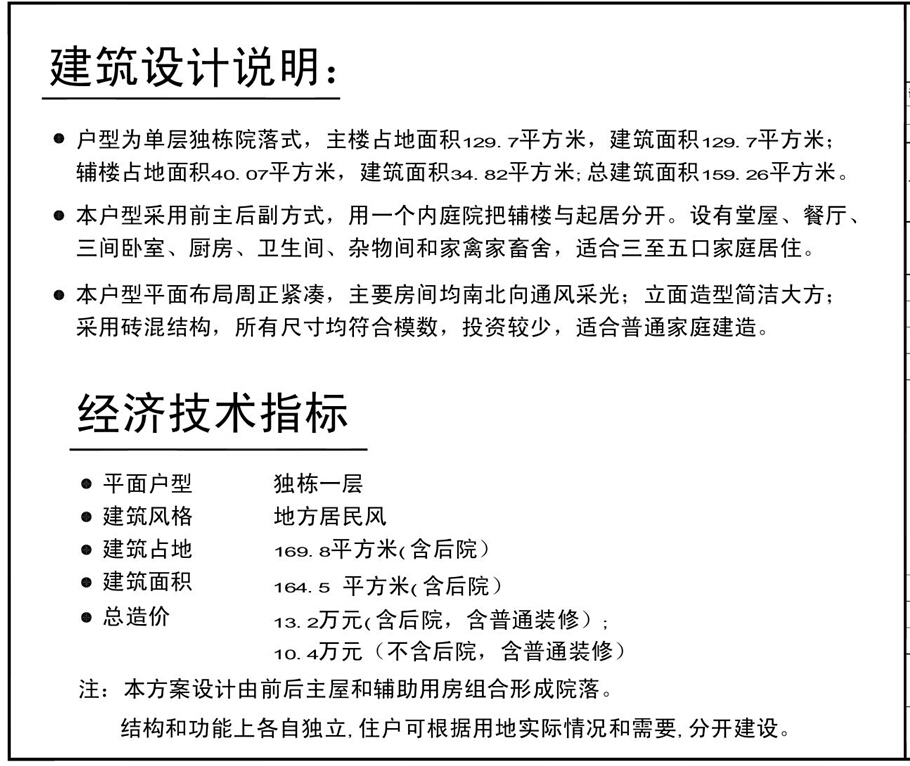 建筑设计说明：

● 户型为单层独栋院落式，主楼占地面积129.7平方米，建筑面积129.7平方米；辅楼占地面积40.07平方米，建筑面积34.82平方米；总建筑面积159.26平方米。

● 本户型采用前主后副方式，用一个内庭院把辅楼与起居分开。设有堂屋、餐厅、三间卧室、厨房、卫生间、杂物间和家禽家畜舍，适合三至五口家庭居住。

● 本户型平面布局周正紧凑，主要房间均南北向通风采光；立面造型简洁大方；采用砖混结构，所有尺寸均符合模数，投资较少，适合普通家庭建造。

经济技术指标

● 平面户型　独栋一层
● 建筑风格　地方居民风
● 建筑占地　169.8平方米(含后院)
● 建筑面积　164.5 平方米(含后院)
● 总造价　13.2万元(含后院，含普通装修)；
10.4万元（不含后院，含普通装修）

注：本方案设计由前后主屋和辅助用房组合形成院落。
结构和功能上各自独立，住户可根据用地实际情况和需要，分开建设。